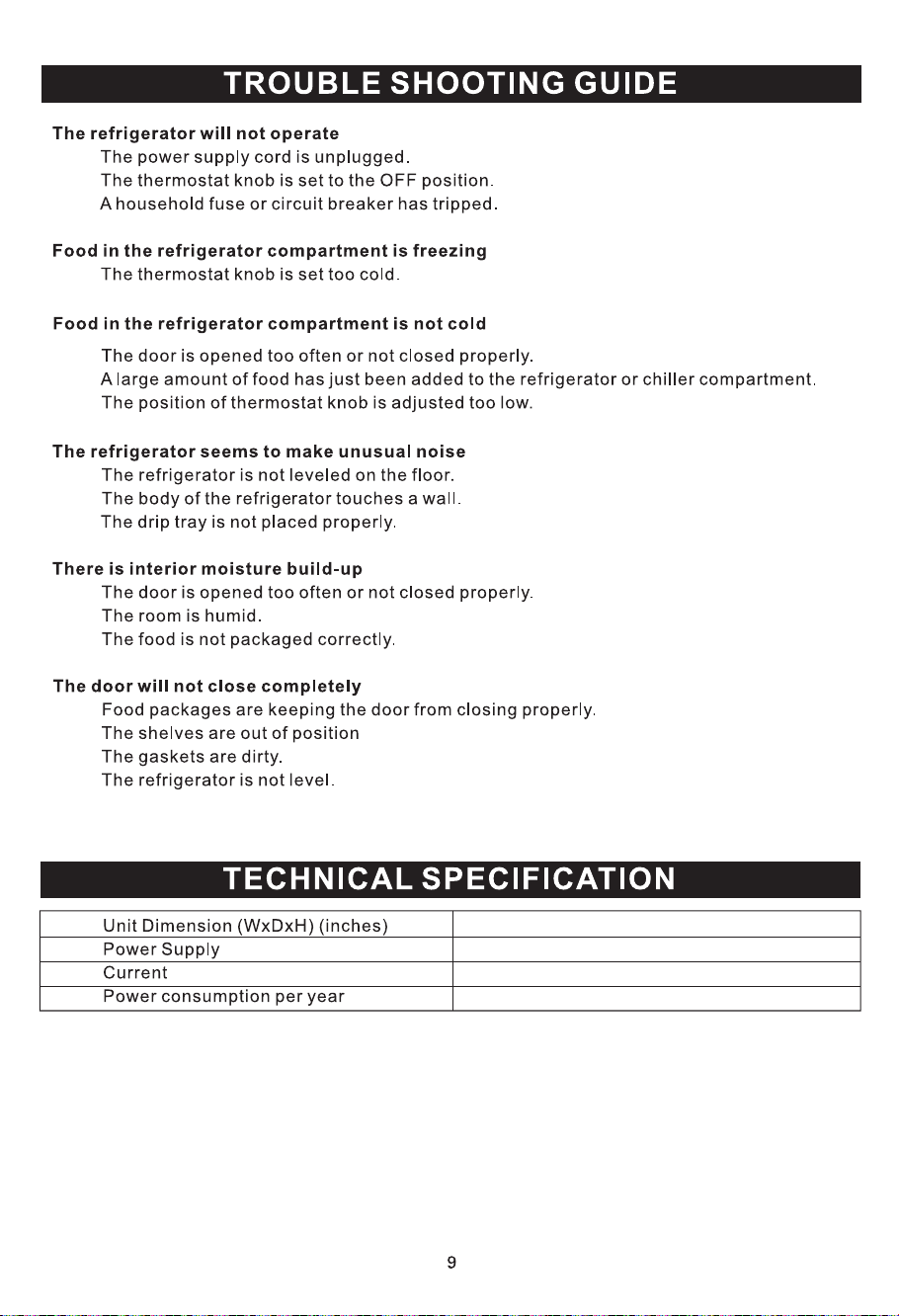 TROUBLE SHOOTING GUIDE

The refrigerator will not operate
The power supply cord is unplugged.
The thermostat knob is set to the OFF position.
A household fuse or circuit breaker has tripped.

Food in the refrigerator compartment is freezing
The thermostat knob is set too cold.

Food in the refrigerator compartment is not cold
The door is opened too often or not closed properly.
A large amount of food has just been added to the refrigerator or chiller compartment.
The position of thermostat knob is adjusted too low.

The refrigerator seems to make unusual noise
The refrigerator is not leveled on the floor.
The body of the refrigerator touches a wall.
The drip tray is not placed properly.

There is interior moisture build-up
The door is opened too often or not closed properly.
The room is humid.
The food is not packaged correctly.

The door will not close completely
Food packages are keeping the door from closing properly.
The shelves are out of position
The gaskets are dirty.
The refrigerator is not level.

TECHNICAL SPECIFICATION

| Unit Dimension (WxDxH) (inches) | |
|---|---|
| Power Supply | |
| Current | |
| Power consumption per year | |

9